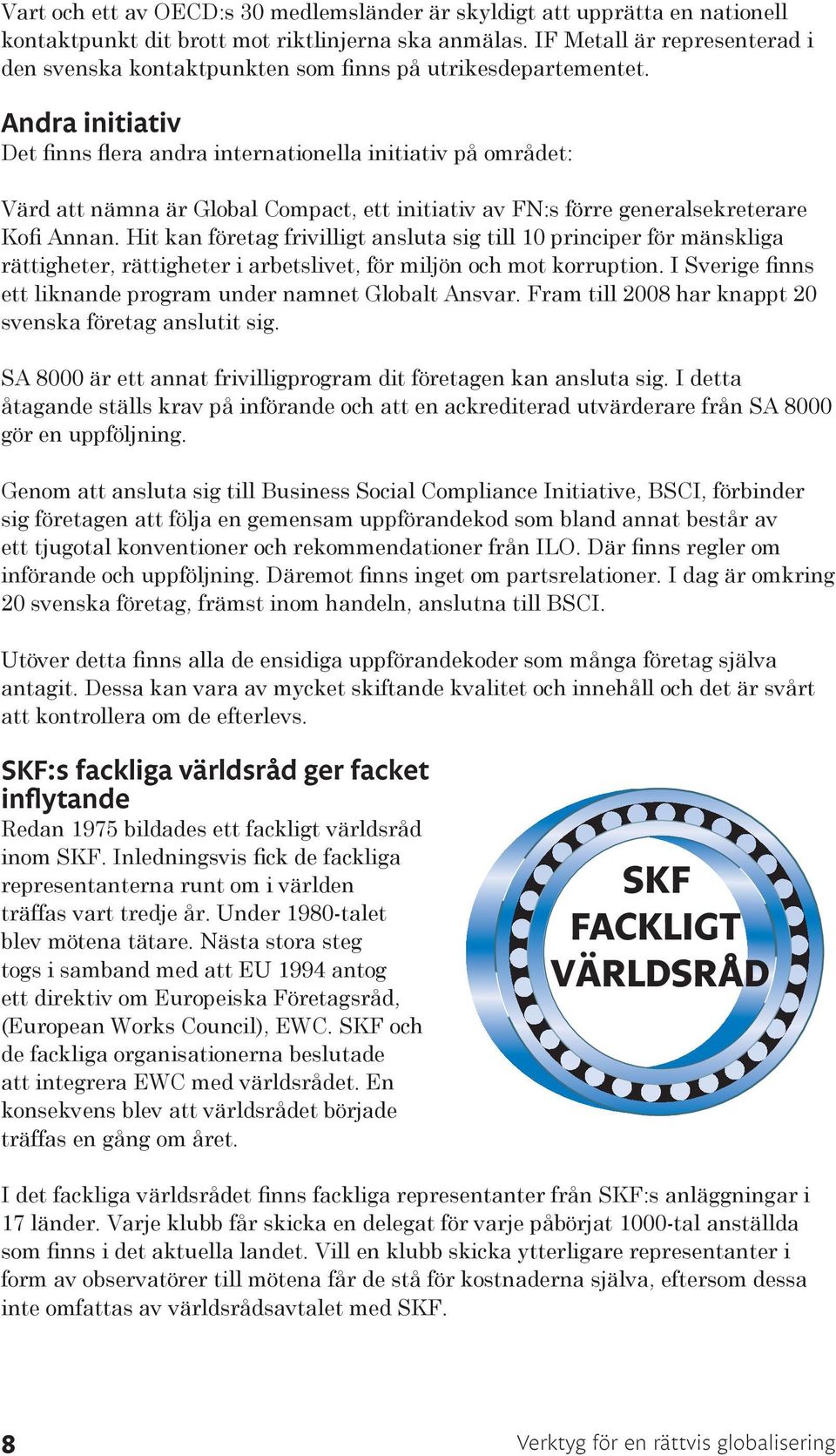 Vart och ett av OECD:s 30 medlemsländer är skyldigt att upprätta en nationell kontaktpunkt dit brott mot riktlinjerna ska anmälas. IF Metall är representerad i den svenska kontaktpunkten som finns på utrikesdepartementet.

Andra initiativ
Det finns flera andra internationella initiativ på området:

Värd att nämna är Global Compact, ett initiativ av FN:s förre generalsekreterare Kofi Annan. Hit kan företag frivilligt ansluta sig till 10 principer för mänskliga rättigheter, rättigheter i arbetslivet, för miljön och mot korruption. I Sverige finns ett liknande program under namnet Globalt Ansvar. Fram till 2008 har knappt 20 svenska företag anslutit sig.

SA 8000 är ett annat frivilligprogram dit företagen kan ansluta sig. I detta åtagande ställs krav på införande och att en ackrediterad utvärderare från SA 8000 gör en uppföljning.

Genom att ansluta sig till Business Social Compliance Initiative, BSCI, förbinder sig företagen att följa en gemensam uppförandekod som bland annat består av ett tjugotal konventioner och rekommendationer från ILO. Där finns regler om införande och uppföljning. Däremot finns inget om partsrelationer. I dag är omkring 20 svenska företag, främst inom handeln, anslutna till BSCI.

Utöver detta finns alla de ensidiga uppförandekoder som många företag själva antagit. Dessa kan vara av mycket skiftande kvalitet och innehåll och det är svårt att kontrollera om de efterlevs.

SKF:s fackliga världsråd ger facket inflytande
Redan 1975 bildades ett fackligt världsråd inom SKF. Inledningsvis fick de fackliga representanterna runt om i världen träffas vart tredje år. Under 1980-talet blev mötena tätare. Nästa stora steg togs i samband med att EU 1994 antog ett direktiv om Europeiska Företagsråd, (European Works Council), EWC. SKF och de fackliga organisationerna beslutade att integrera EWC med världsrådet. En konsekvens blev att världsrådet började träffas en gång om året.

SKF FACKLIGT VÄRLDSRÅD

I det fackliga världsrådet finns fackliga representanter från SKF:s anläggningar i 17 länder. Varje klubb får skicka en delegat för varje påbörjat 1000-tal anställda som finns i det aktuella landet. Vill en klubb skicka ytterligare representanter i form av observatörer till mötena får de stå för kostnaderna själva, eftersom dessa inte omfattas av världsrådsavtalet med SKF.

8 Verktyg för en rättvis globalisering